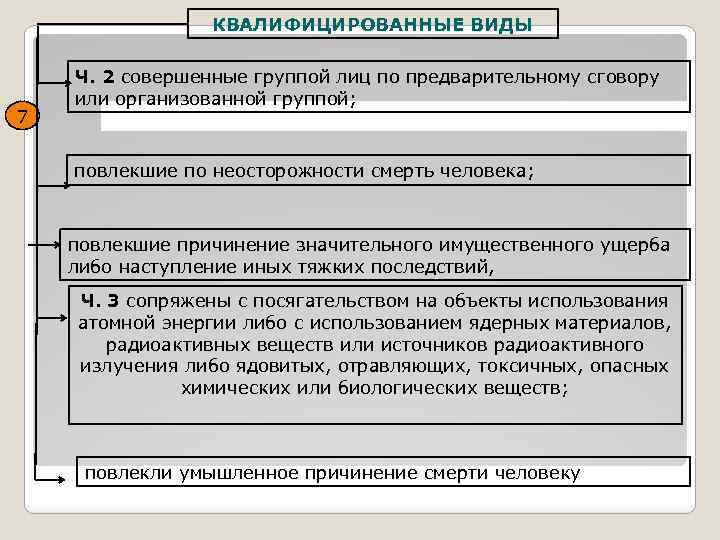 КВАЛИФИЦИРОВАННЫЕ ВИДЫ

7

Ч. 2 совершенные группой лиц по предварительному сговору или организованной группой;

повлекшие по неосторожности смерть человека;

повлекшие причинение значительного имущественного ущерба либо наступление иных тяжких последствий,

Ч. 3 сопряжены с посягательством на объекты использования атомной энергии либо с использованием ядерных материалов, радиоактивных веществ или источников радиоактивного излучения либо ядовитых, отравляющих, токсичных, опасных химических или биологических веществ;

повлекли умышленное причинение смерти человеку